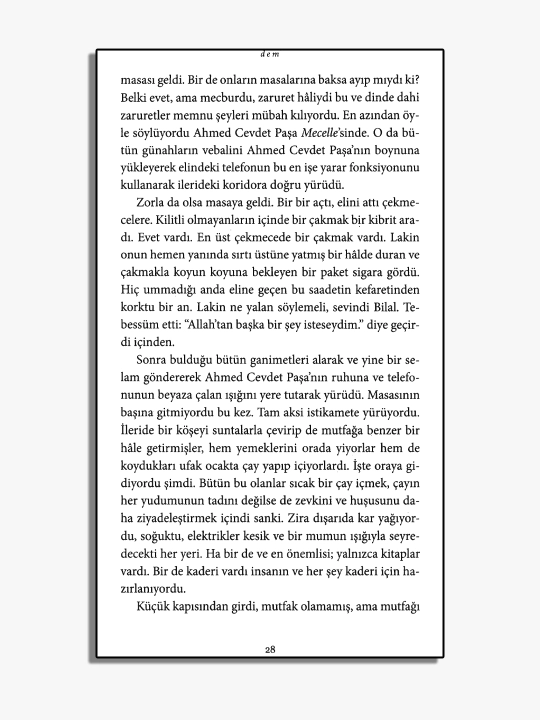 dem

masası geldi. Bir de onların masalarına baksa ayıp mıydı ki? Belki evet, ama mecburdu, zaruret hâliydi bu ve dinde dahi zaruretler memnu şeyleri mübah kılıyordu. En azından öyle söylüyordu Ahmed Cevdet Paşa Mecelle'sinde. O da bütün günahların vebalini Ahmed Cevdet Paşa'nın boynuna yükleyerek elindeki telefonun bu en işe yarar fonksiyonunu kullanarak ilerideki koridora doğru yürüdü.

Zorla da olsa masaya geldi. Bir bir açtı, elini attı çekmecelere. Kilitli olmayanların içinde bir çakmak bir kibrit aradı. Evet vardı. En üst çekmecede bir çakmak vardı. Lakin onun hemen yanında sırtı üstüne yatmış bir hâlde duran ve çakmakla koyun koyuna bekleyen bir paket sigara gördü. Hiç ummadığı anda eline geçen bu saadetin kefaretinden korktu bir an. Lakin ne yalan söylemeli, sevindi Bilal. Tebessüm etti: "Allah'tan başka bir şey isteseydim." diye geçirdi içinden.

Sonra bulduğu bütün ganimetleri alarak ve yine bir selam göndererek Ahmed Cevdet Paşa'nın ruhuna ve telefonunun beyaza çalan ışığını yere tutarak yürüdü. Masasının başına gitmiyordu bu kez. Tam aksi istikamete yürüyordu. İleride bir köşeyi suntalarla çevirip de mutfağa benzer bir hâle getirmişler, hem yemeklerini orada yiyorlar hem de koydukları ufak ocakta çay yapıp içiyorlardı. İşte oraya gidiyordu şimdi. Bütün bu olanlar sıcak bir çay içmek, çayın her yudumunun tadını değilse de zevkini ve huşusunu daha ziyadeleştirmek içindi sanki. Zira dışarıda kar yağıyordu, soğuktu, elektrikler kesik ve bir mumun ışığıyla seyredecekti her yeri. Ha bir de ve en önemlisi; yalnızca kitaplar vardı. Bir de kaderi vardı insanın ve her şey kaderi için hazırlanıyordu.

Küçük kapısından girdi, mutfak olamamış, ama mutfağı

28